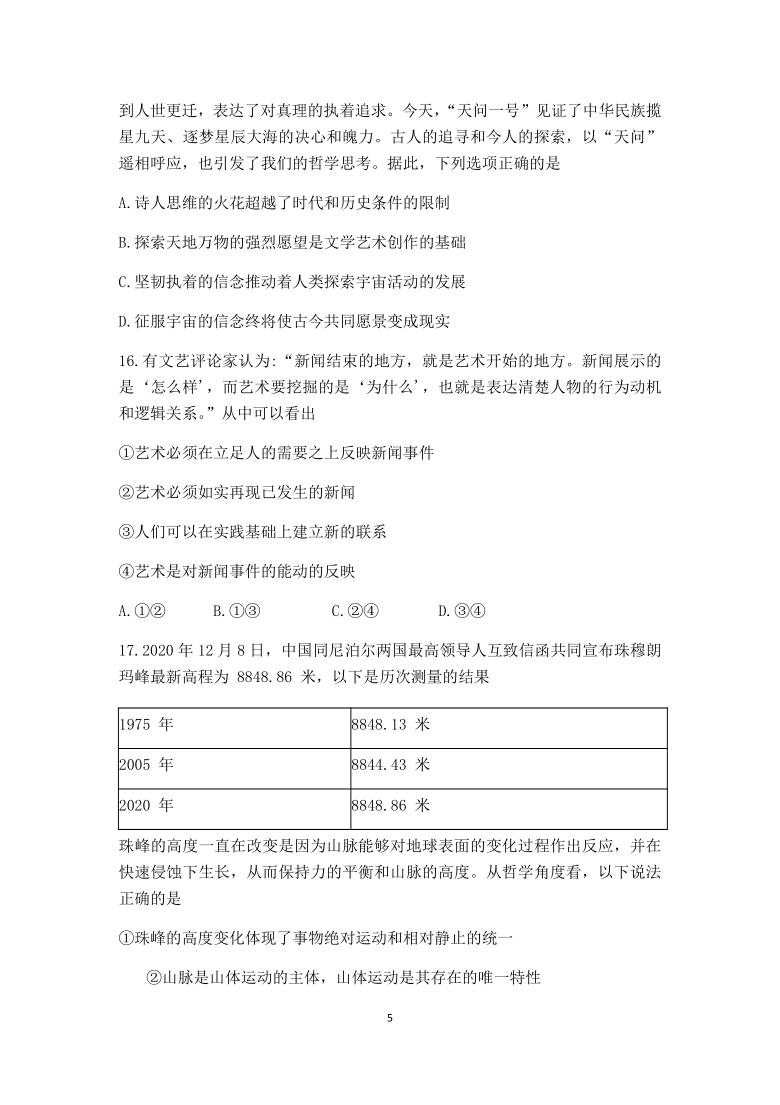 到人世更迁，表达了对真理的执着追求。今天，“天问一号”见证了中华民族揽星九天、逐梦星辰大海的决心和魄力。古人的追寻和今人的探索，以“天问”遥相呼应，也引发了我们的哲学思考。据此，下列选项正确的是

A.诗人思维的火花超越了时代和历史条件的限制

B.探索天地万物的强烈愿望是文学艺术创作的基础

C.坚韧执着的信念推动着人类探索宇宙活动的发展

D.征服宇宙的信念终将使古今共同愿景变成现实

16.有文艺评论家认为:“新闻结束的地方，就是艺术开始的地方。新闻展示的是‘怎么样’，而艺术要挖掘的是‘为什么’，也就是表达清楚人物的行为动机和逻辑关系。”从中可以看出

①艺术必须在立足人的需要之上反映新闻事件

②艺术必须如实再现已发生的新闻

③人们可以在实践基础上建立新的联系

④艺术是对新闻事件的能动的反映

A.①② B.①③ C.②④ D.③④

17.2020 年 12 月 8 日，中国同尼泊尔两国最高领导人互致信函共同宣布珠穆朗玛峰最新高程为 8848.86 米，以下是历次测量的结果

| 1975 年 | 8848.13 米 |
|---|---|
| 2005 年 | 8844.43 米 |
| 2020 年 | 8848.86 米 |

珠峰的高度一直在改变是因为山脉能够对地球表面的变化过程作出反应，并在快速侵蚀下生长，从而保持力的平衡和山脉的高度。从哲学角度看，以下说法正确的是

①珠峰的高度变化体现了事物绝对运动和相对静止的统一

②山脉是山体运动的主体，山体运动是其存在的唯一特性

5